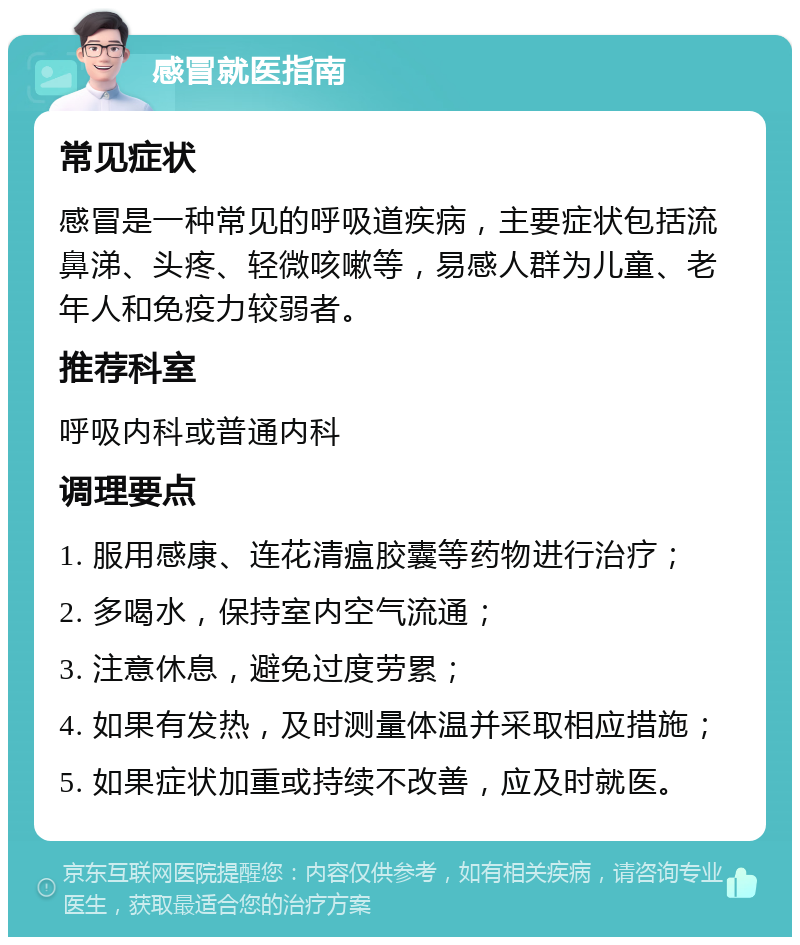 感冒就医指南

常见症状

感冒是一种常见的呼吸道疾病，主要症状包括流鼻涕、头疼、轻微咳嗽等，易感人群为儿童、老年人和免疫力较弱者。

推荐科室

呼吸内科或普通内科

调理要点

1. 服用感康、连花清瘟胶囊等药物进行治疗；

2. 多喝水，保持室内空气流通；

3. 注意休息，避免过度劳累；

4. 如果有发热，及时测量体温并采取相应措施；

5. 如果症状加重或持续不改善，应及时就医。

京东互联网医院提醒您：内容仅供参考，如有相关疾病，请咨询专业医生，获取最适合您的治疗方案